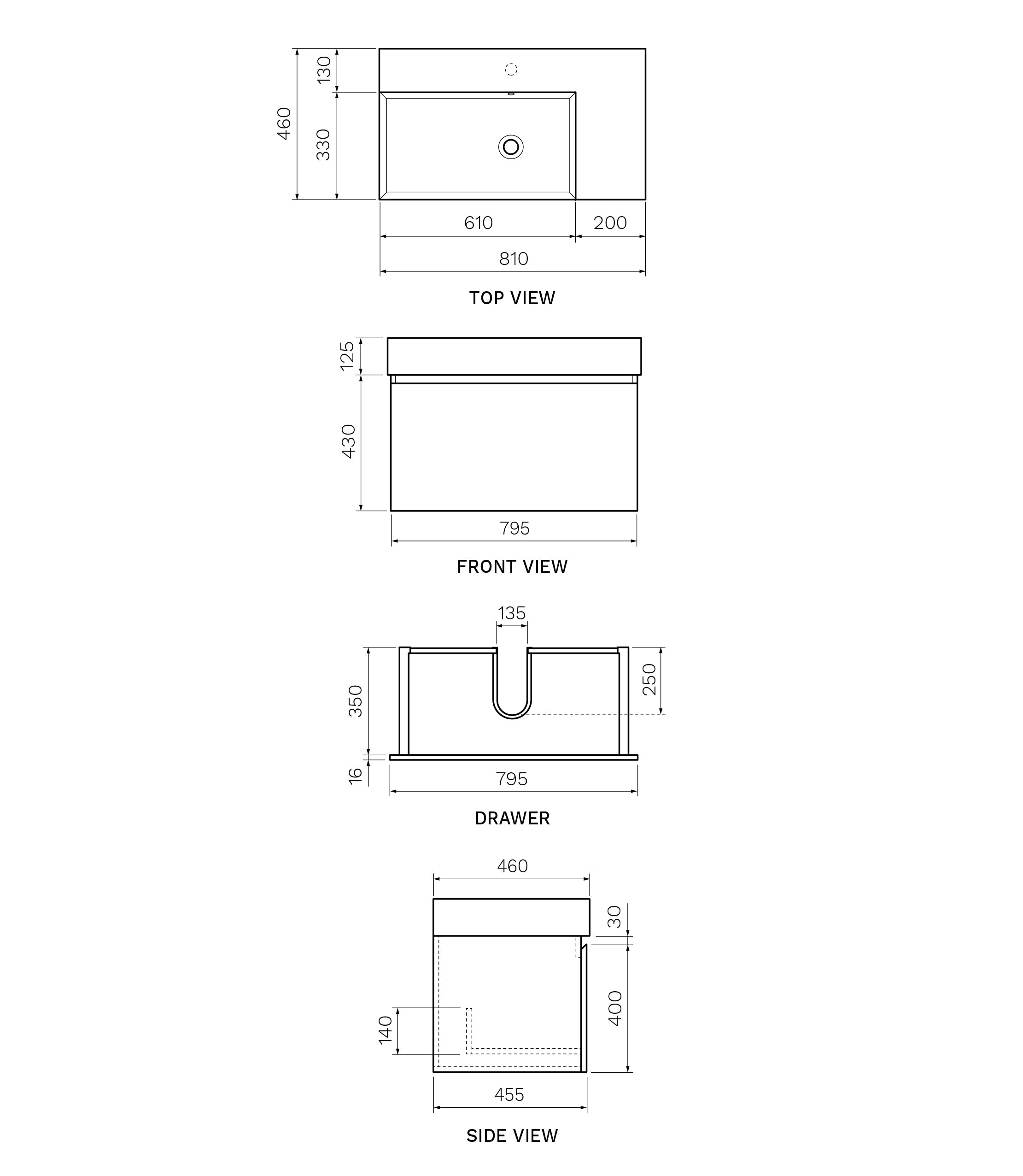 460
130
330
610
200
810
TOP VIEW

125
430
795
FRONT VIEW

135
350
250
16
795
DRAWER

460
30
400
140
455
SIDE VIEW